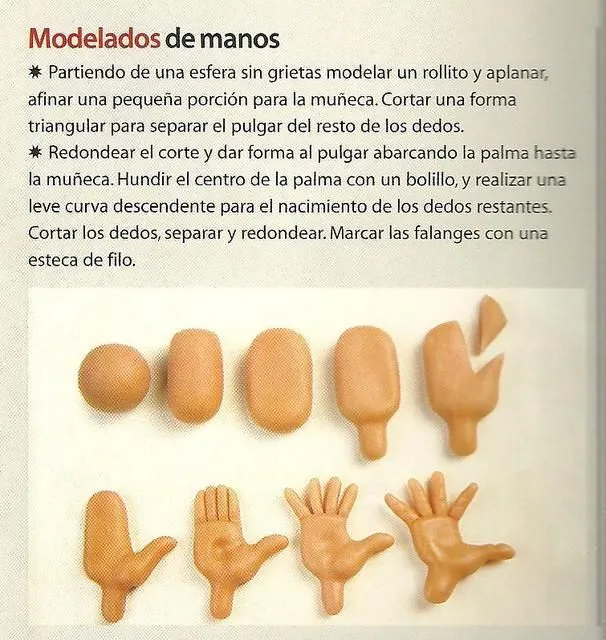 Modelados de manos

✷ Partiendo de una esfera sin grietas modelar un rollito y aplanar, afinar una pequeña porción para la muñeca. Cortar una forma triangular para separar el pulgar del resto de los dedos.

✷ Redondear el corte y dar forma al pulgar abarcando la palma hasta la muñeca. Hundir el centro de la palma con un bolillo, y realizar una leve curva descendente para el nacimiento de los dedos restantes. Cortar los dedos, separar y redondear. Marcar las falanges con una esteca de filo.